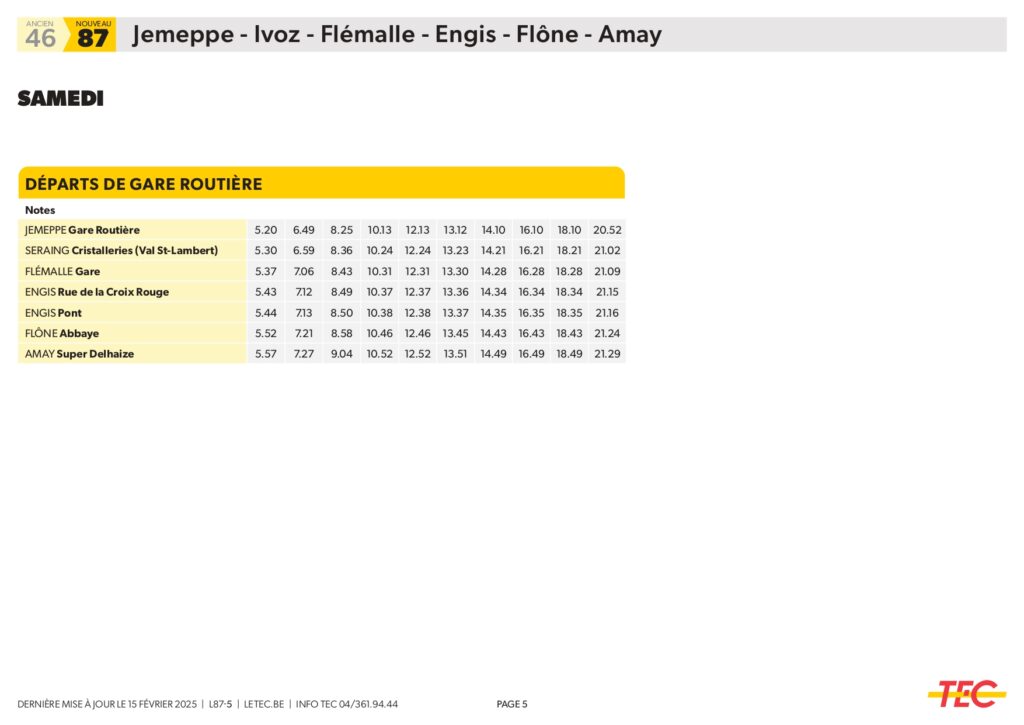 ANCIEN 46 NOUVEAU 87 Jemeppe - Ivoz - Flémalle - Engis - Flône - Amay

SAMEDI

DÉPARTS DE GARE ROUTIÈRE

| Notes | | | | | | | | | | |
|---|---|---|---|---|---|---|---|---|---|---|
| JEMEPPE Gare Routière | 5.20 | 6.49 | 8.25 | 10.13 | 12.13 | 13.12 | 14.10 | 16.10 | 18.10 | 20.52 |
| SERAING Cristalleries (Val St-Lambert) | 5.30 | 6.59 | 8.36 | 10.24 | 12.24 | 13.23 | 14.21 | 16.21 | 18.21 | 21.02 |
| FLÉMALLE Gare | 5.37 | 7.06 | 8.43 | 10.31 | 12.31 | 13.30 | 14.28 | 16.28 | 18.28 | 21.09 |
| ENGIS Rue de la Croix Rouge | 5.43 | 7.12 | 8.49 | 10.37 | 12.37 | 13.36 | 14.34 | 16.34 | 18.34 | 21.15 |
| ENGIS Pont | 5.44 | 7.13 | 8.50 | 10.38 | 12.38 | 13.37 | 14.35 | 16.35 | 18.35 | 21.16 |
| FLÔNE Abbaye | 5.52 | 7.21 | 8.58 | 10.46 | 12.46 | 13.45 | 14.43 | 16.43 | 18.43 | 21.24 |
| AMAY Super Delhaize | 5.57 | 7.27 | 9.04 | 10.52 | 12.52 | 13.51 | 14.49 | 16.49 | 18.49 | 21.29 |

DERNIÈRE MISE À JOUR LE 15 FÉVRIER 2025 | L87-5 | LETEC.BE | INFO TEC 04/361.94.44

PAGE 5

TEC